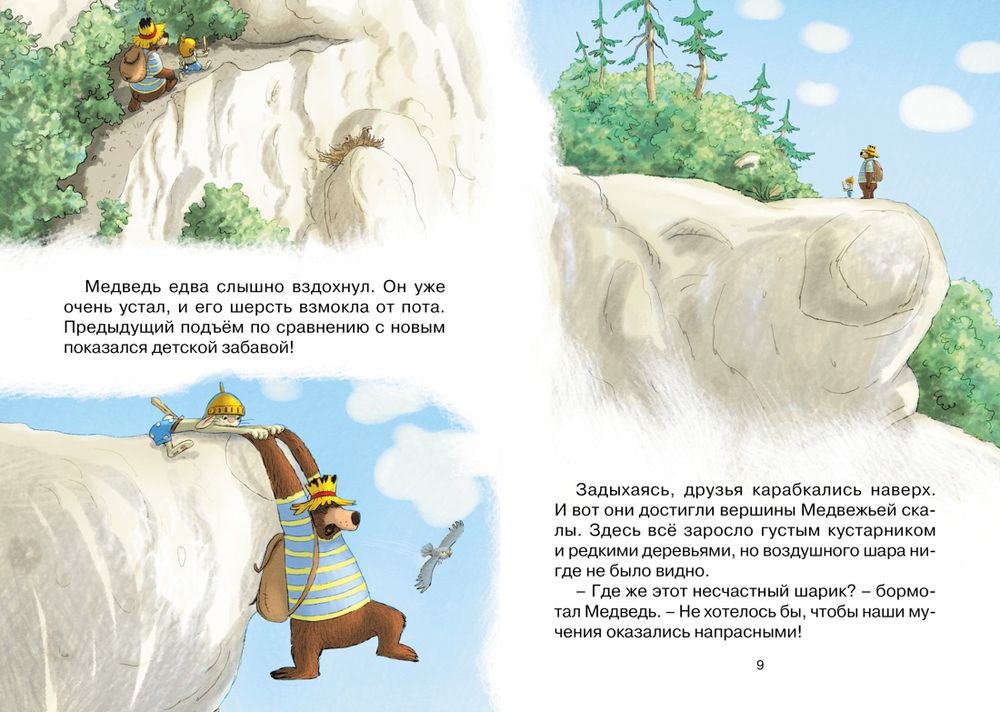 Медведь едва слышно вздохнул. Он уже очень устал, и его шерсть взмокла от пота. Предыдущий подъём по сравнению с новым показался детской забавой!

Задыхаясь, друзья карабкались наверх. И вот они достигли вершины Медвежьей скалы. Здесь всё заросло густым кустарником и редкими деревьями, но воздушного шара нигде не было видно.

– Где же этот несчастный шарик? – бормотал Медведь. – Не хотелось бы, чтобы наши мучения оказались напрасными!

9